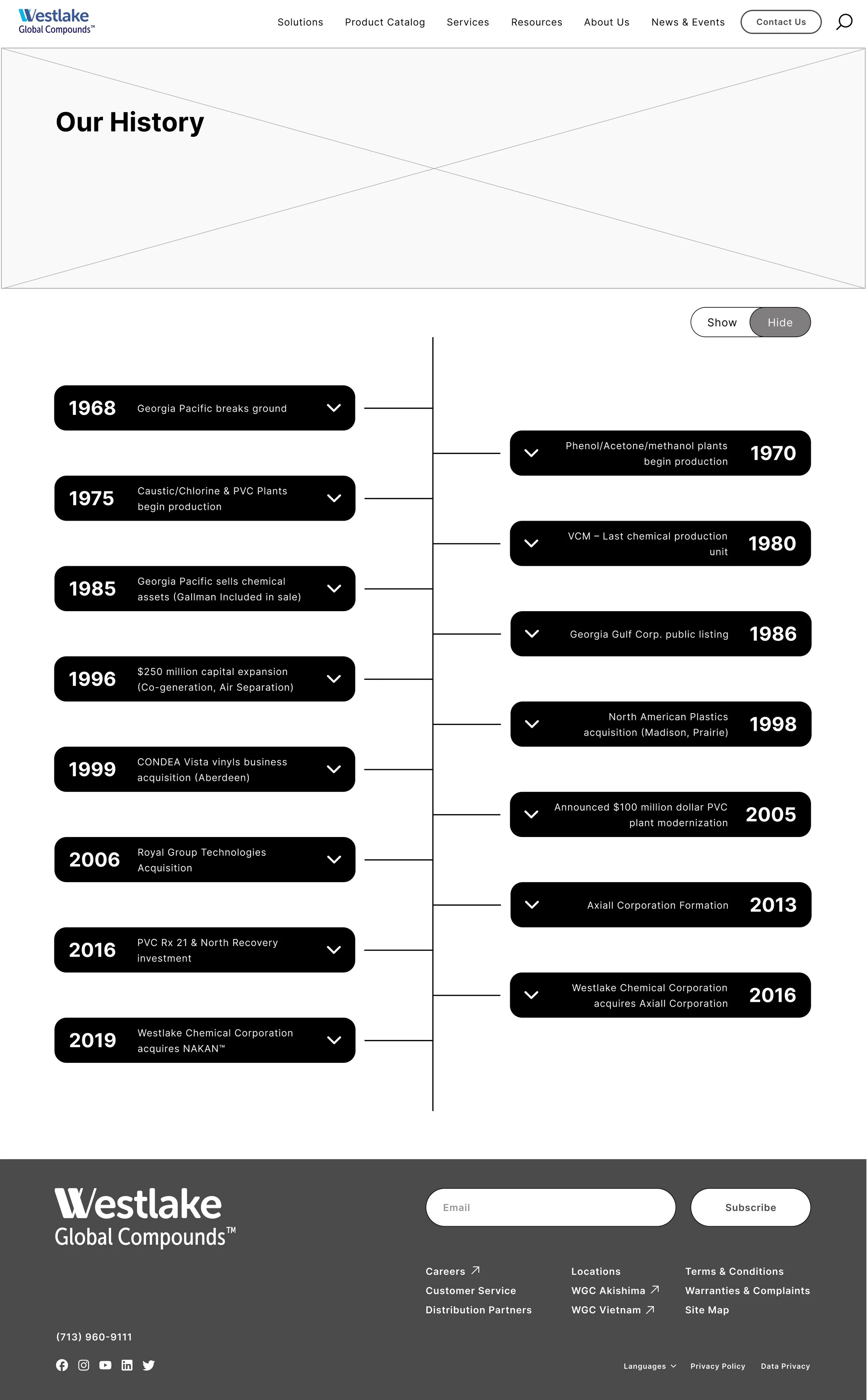 Westlake Global Compounds™

Solutions Product Catalog Services Resources About Us News & Events Contact Us

Our History

Show Hide

1968 Georgia Pacific breaks ground

Phenol/Acetone/methanol plants begin production 1970

1975 Caustic/Chlorine & PVC Plants begin production

VCM – Last chemical production unit 1980

1985 Georgia Pacific sells chemical assets (Gallman Included in sale)

Georgia Gulf Corp. public listing 1986

1996 $250 million capital expansion (Co-generation, Air Separation)

North American Plastics acquisition (Madison, Prairie) 1998

1999 CONDEA Vista vinyls business acquisition (Aberdeen)

Announced $100 million dollar PVC plant modernization 2005

2006 Royal Group Technologies Acquisition

Axiall Corporation Formation 2013

2016 PVC Rx 21 & North Recovery investment

Westlake Chemical Corporation acquires Axiall Corporation 2016

2019 Westlake Chemical Corporation acquires NAKAN™

Westlake Global Compounds™

Email

Subscribe

Careers
Customer Service
Distribution Partners

Locations
WGC Akishima
WGC Vietnam

Terms & Conditions
Warranties & Complaints
Site Map

(713) 960-9111

Languages Privacy Policy Data Privacy